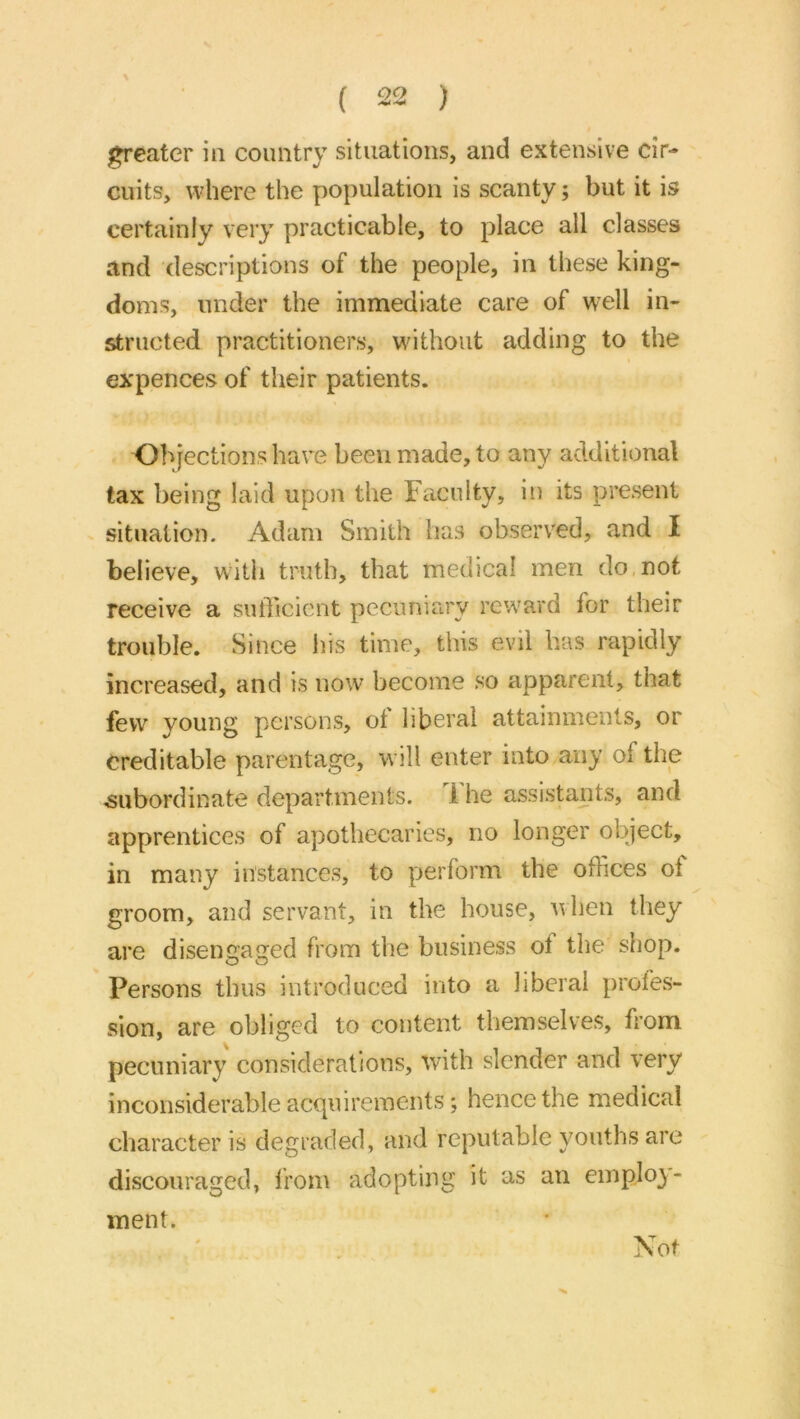 ( 22 )

greater in country situations, and extensive circuits, where the population is scanty; but it is certainly very practicable, to place all classes and descriptions of the people, in these kingdoms, under the immediate care of well instructed practitioners, without adding to the expences of their patients.

Objections have been made, to any additional tax being laid upon the Faculty, in its present situation. Adam Smith has observed, and I believe, with truth, that medical men do not receive a sufficient pecuniary reward for their trouble. Since his time, this evil has rapidly increased, and is now become so apparent, that few young persons, of liberal attainments, or creditable parentage, will enter into any of the subordinate departments. The assistants, and apprentices of apothecaries, no longer object, in many instances, to perform the offices of groom, and servant, in the house, when they are disengaged from the business of the shop. Persons thus introduced into a liberal profession, are obliged to content themselves, from pecuniary considerations, with slender and very inconsiderable acquirements; hence the medical character is degraded, and reputable youths are discouraged, from adopting it as an employment.

Not